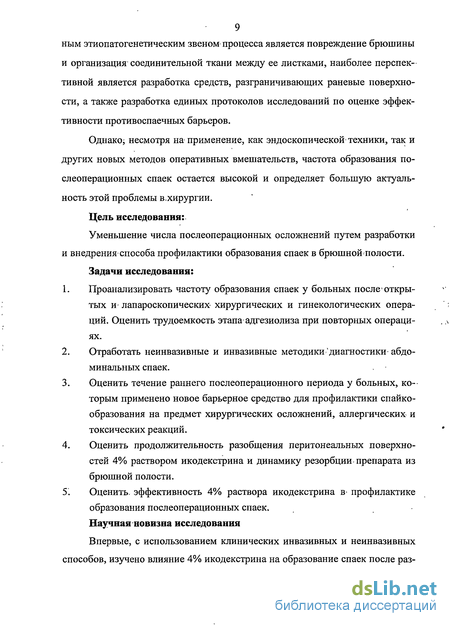 9

ным этиопатогенетическим звеном процесса является повреждение брюшины и организация соединительной ткани между ее листками, наиболее перспективной является разработка средств, разграничивающих раневые поверхности, а также разработка единых протоколов исследований по оценке эффективности противоспаечных барьеров.

Однако, несмотря на применение, как эндоскопической техники, так и других новых методов оперативных вмешательств, частота образования послеоперационных спаек остается высокой и определяет большую актуальность этой проблемы в хирургии.

Цель исследования:

Уменьшение числа послеоперационных осложнений путем разработки и внедрения способа профилактики образования спаек в брюшной полости.

Задачи исследования:

1. Проанализировать частоту образования спаек у больных после открытых и лапароскопических хирургических и гинекологических операций. Оценить трудоемкость этапа адгезиолиза при повторных операциях.

2. Отработать неинвазивные и инвазивные методики диагностики абдоминальных спаек.

3. Оценить течение раннего послеоперационного периода у больных, которым применено новое барьерное средство для профилактики спайкообразования на предмет хирургических осложнений, аллергических и токсических реакций.

4. Оценить продолжительность разобщения перитонеальных поверхностей 4% раствором икодекстрина и динамику резорбции препарата из брюшной полости.

5. Оценить эффективность 4% раствора икодекстрина в профилактике образования послеоперационных спаек.

Научная новизна исследования

Впервые, с использованием клинических инвазивных и неинвазивных способов, изучено влияние 4% икодекстрина на образование спаек после раз-

dsLib.net
библиотека диссертаций